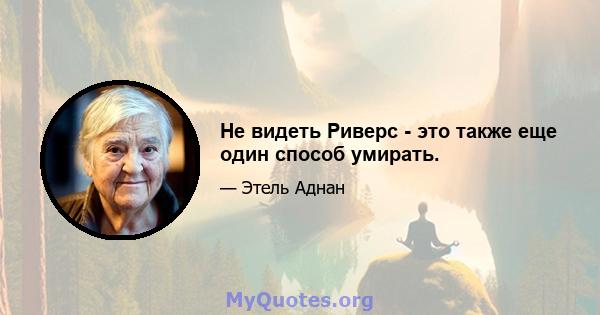 Не видеть Риверс - это также еще один способ умирать.

— Этель Аднан

MyQuotes.org